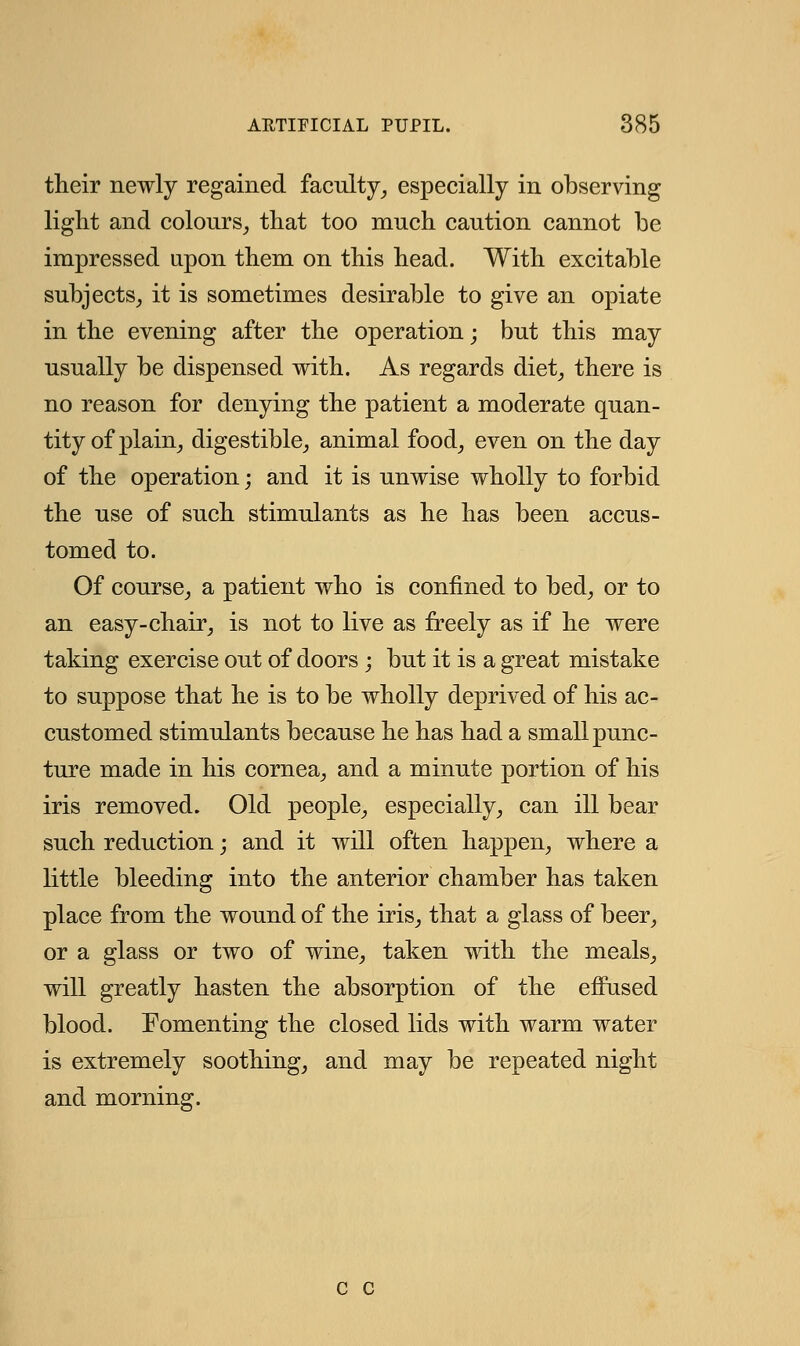 ARTIFICIAL PUPIL. 385

their newly regained faculty, especially in observing light and colours, that too much caution cannot be impressed upon them on this head. With excitable subjects, it is sometimes desirable to give an opiate in the evening after the operation; but this may usually be dispensed with. As regards diet, there is no reason for denying the patient a moderate quantity of plain, digestible, animal food, even on the day of the operation; and it is unwise wholly to forbid the use of such stimulants as he has been accustomed to.

Of course, a patient who is confined to bed, or to an easy-chair, is not to live as freely as if he were taking exercise out of doors; but it is a great mistake to suppose that he is to be wholly deprived of his accustomed stimulants because he has had a small puncture made in his cornea, and a minute portion of his iris removed. Old people, especially, can ill bear such reduction; and it will often happen, where a little bleeding into the anterior chamber has taken place from the wound of the iris, that a glass of beer, or a glass or two of wine, taken with the meals, will greatly hasten the absorption of the effused blood. Fomenting the closed lids with warm water is extremely soothing, and may be repeated night and morning.

C C